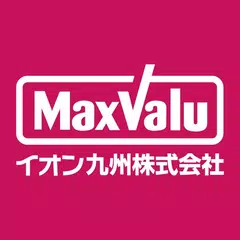 MaxValu
イオン九州株式会社